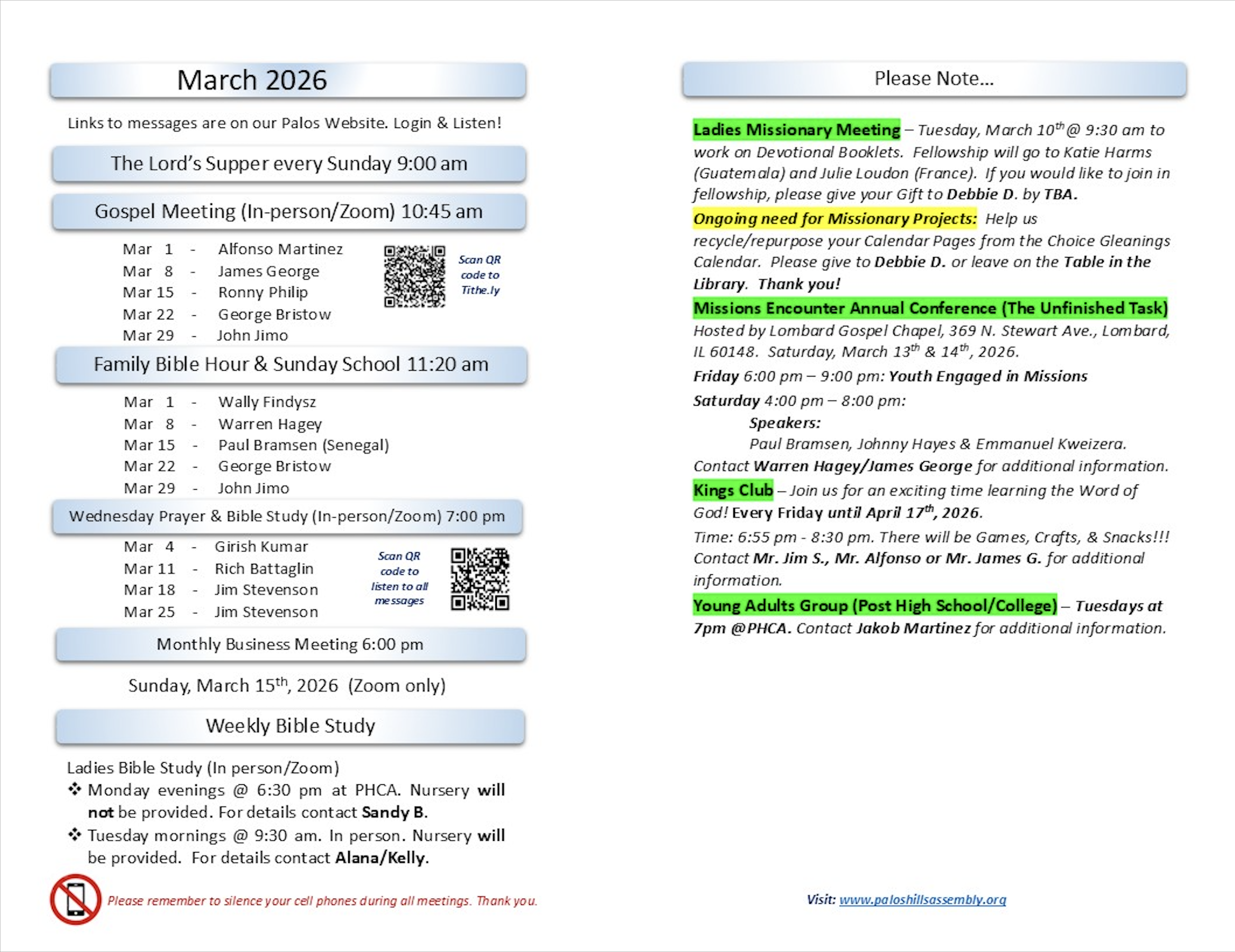 March 2026

Links to messages are on our Palos Website. Login & Listen!

The Lord's Supper every Sunday 9:00 am

Gospel Meeting (In-person/Zoom) 10:45 am

Mar 1 - Alfonso Martinez
Mar 8 - James George
Mar 15 - Ronny Philip
Mar 22 - George Bristow
Mar 29 - John Jimo

Scan QR code to Tithe.ly

Family Bible Hour & Sunday School 11:20 am

Mar 1 - Wally Findysz
Mar 8 - Warren Hagey
Mar 15 - Paul Bramsen (Senegal)
Mar 22 - George Bristow
Mar 29 - John Jimo

Wednesday Prayer & Bible Study (In-person/Zoom) 7:00 pm

Mar 4 - Girish Kumar
Mar 11 - Rich Battaglin
Mar 18 - Jim Stevenson
Mar 25 - Jim Stevenson

Scan QR code to listen to all messages

Monthly Business Meeting 6:00 pm

Sunday, March 15$^{th}$, 2026 (Zoom only)

Weekly Bible Study

Ladies Bible Study (In person/Zoom)
❖ Monday evenings @ 6:30 pm at PHCA. Nursery will not be provided. For details contact Sandy B.
❖ Tuesday mornings @ 9:30 am. In person. Nursery will be provided. For details contact Alana/Kelly.

Please remember to silence your cell phones during all meetings. Thank you.

Please Note...

Ladies Missionary Meeting – Tuesday, March 10$^{th}$ @ 9:30 am to work on Devotional Booklets. Fellowship will go to Katie Harms (Guatemala) and Julie Loudon (France). If you would like to join in fellowship, please give your Gift to Debbie D. by TBA.

Ongoing need for Missionary Projects: Help us recycle/repurpose your Calendar Pages from the Choice Gleanings Calendar. Please give to Debbie D. or leave on the Table in the Library. Thank you!

Missions Encounter Annual Conference (The Unfinished Task)
Hosted by Lombard Gospel Chapel, 369 N. Stewart Ave., Lombard, IL 60148. Saturday, March 13$^{th}$ & 14$^{th}$, 2026.
Friday 6:00 pm – 9:00 pm: Youth Engaged in Missions
Saturday 4:00 pm – 8:00 pm:
Speakers:
Paul Bramsen, Johnny Hayes & Emmanuel Kweizera.
Contact Warren Hagey/James George for additional information.

Kings Club – Join us for an exciting time learning the Word of God! Every Friday until April 17$^{th}$, 2026.
Time: 6:55 pm - 8:30 pm. There will be Games, Crafts, & Snacks!!! Contact Mr. Jim S., Mr. Alfonso or Mr. James G. for additional information.

Young Adults Group (Post High School/College) – Tuesdays at 7pm @PHCA. Contact Jakob Martinez for additional information.

Visit: www.paloshillsassembly.org